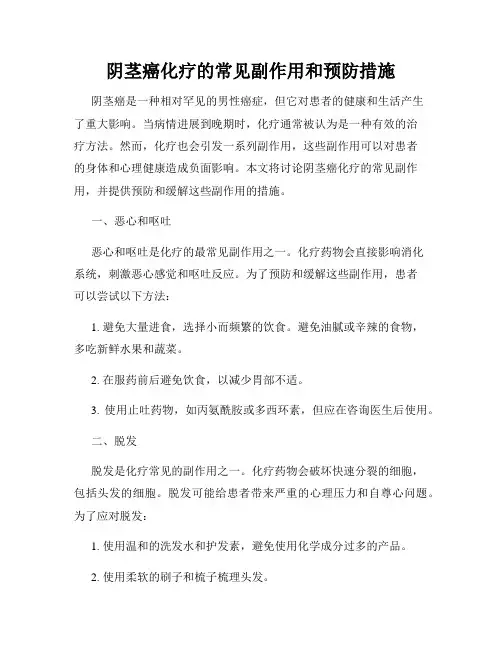 阴茎癌化疗的常见副作用和预防措施

阴茎癌是一种相对罕见的男性癌症，但它对患者的健康和生活产生了重大影响。当病情进展到晚期时，化疗通常被认为是一种有效的治疗方法。然而，化疗也会引发一系列副作用，这些副作用可以对患者的身体和心理健康造成负面影响。本文将讨论阴茎癌化疗的常见副作用，并提供预防和缓解这些副作用的措施。

一、恶心和呕吐

恶心和呕吐是化疗的最常见副作用之一。化疗药物会直接影响消化系统，刺激恶心感觉和呕吐反应。为了预防和缓解这些副作用，患者可以尝试以下方法：

1. 避免大量进食，选择小而频繁的饮食。避免油腻或辛辣的食物，多吃新鲜水果和蔬菜。

2. 在服药前后避免饮食，以减少胃部不适。

3. 使用止吐药物，如丙氨酰胺或多西环素，但应在咨询医生后使用。

二、脱发

脱发是化疗常见的副作用之一。化疗药物会破坏快速分裂的细胞，包括头发的细胞。脱发可能给患者带来严重的心理压力和自尊心问题。为了应对脱发：

1. 使用温和的洗发水和护发素，避免使用化学成分过多的产品。

2. 使用柔软的刷子和梳子梳理头发。